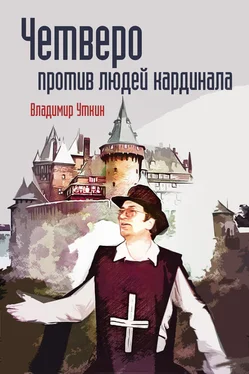 Четверо
против людей кардинала

Владимир Уткин